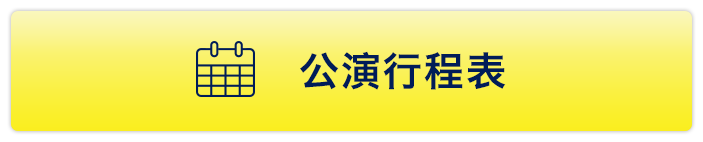 公演行程表